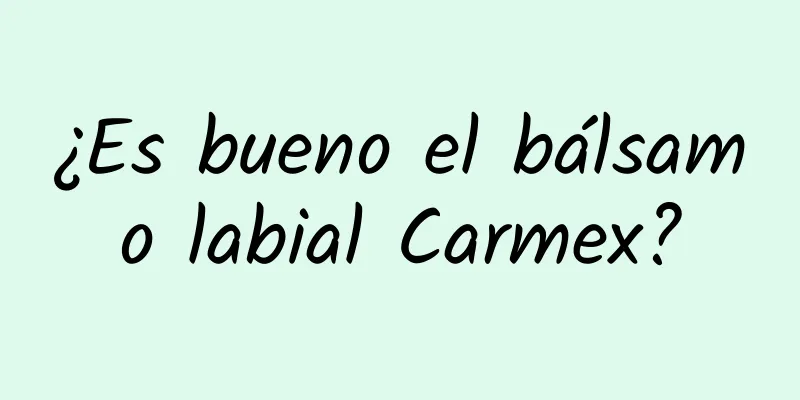 ¿Es bueno el bálsamo labial Carmex?